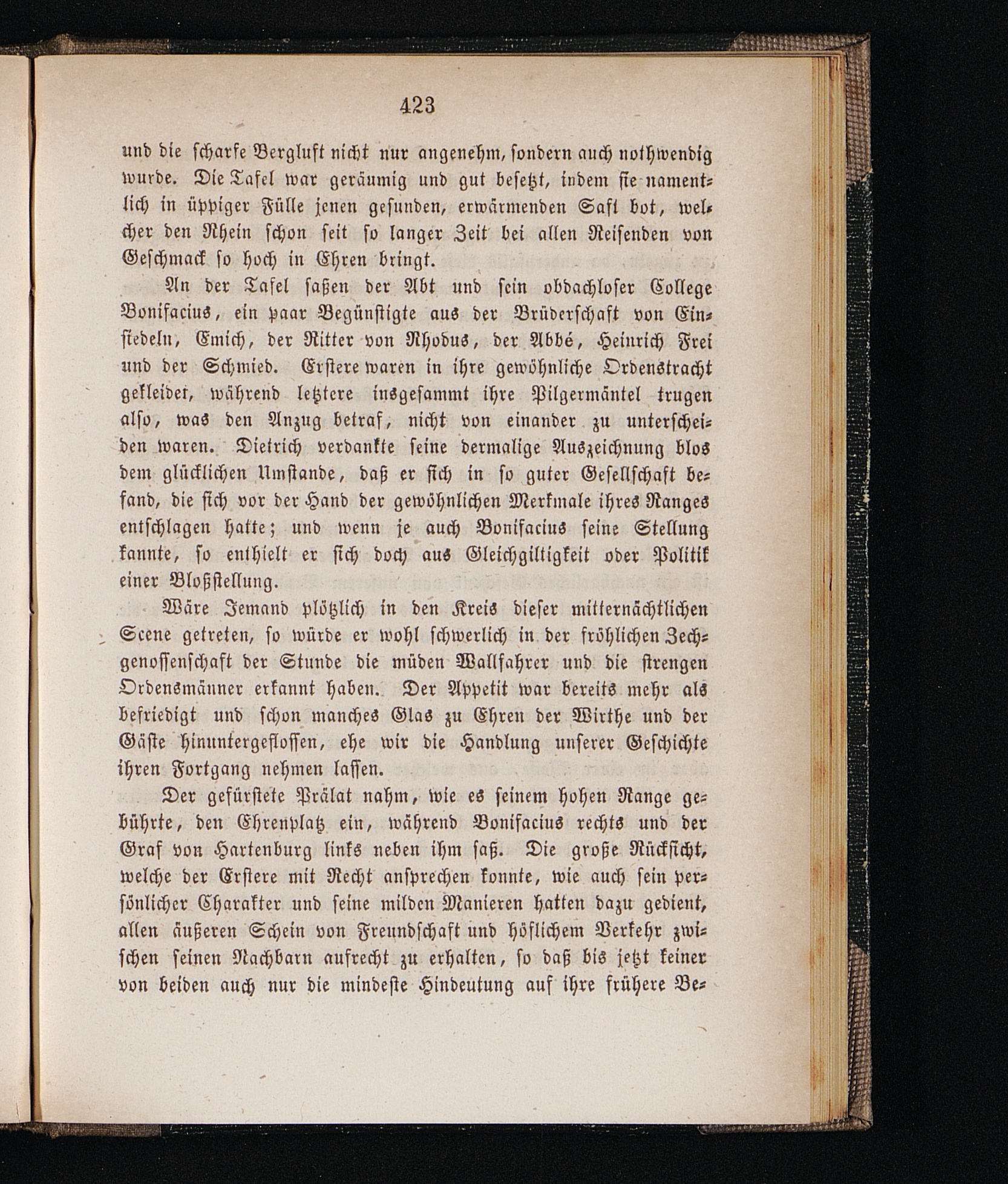 423

und die scharfe Bergluft nicht nur angenehm, sondern auch nothwendig wurde. Die Tafel war geräumig und gut besetzt, indem sie namentlich in üppiger Fülle jenen gesunden, erwärmenden Saft bot, welcher den Rhein schon seit so langer Zeit bei allen Reisenden von Geschmack so hoch in Ehren bringt.

An der Tafel saßen der Abt und sein obdachloser College Bonifacius, ein paar Begünstigte aus der Brüderschaft von Einsiedeln, Emich, der Ritter von Rhodus, der Abbé, Heinrich Frei und der Schmied. Erstere waren in ihre gewöhnliche Ordenstracht gekleidet, während letztere insgesammt ihre Pilgermäntel trugen also, was den Anzug betraf, nicht von einander zu unterscheiden waren. Dietrich verdankte seine dermalige Auszeichnung blos dem glücklichen Umstande, daß er sich in so guter Gesellschaft befand, die sich vor der Hand der gewöhnlichen Merkmale ihres Ranges entschlagen hatte; und wenn je auch Bonifacius seine Stellung kannte, so enthielt er sich doch aus Gleichgiltigkeit oder Politik einer Bloßstellung.

Wäre Jemand plötzlich in den Kreis dieser mitternächtlichen Scene getreten, so würde er wohl schwerlich in der fröhlichen Zechgenossenschaft der Stunde die müden Wallfahrer und die strengen Ordensmänner erkannt haben. Der Appetit war bereits mehr als befriedigt und schon manches Glas zu Ehren der Wirthe und der Gäste hinuntergeflossen, ehe wir die Handlung unserer Geschichte ihren Fortgang nehmen lassen.

Der gefürstete Prälat nahm, wie es seinem hohen Range gebührte, den Ehrenplatz ein, während Bonifacius rechts und der Graf von Hartenburg links neben ihm saß. Die große Rücksicht, welche der Erstere mit Recht ansprechen konnte, wie auch sein persönlicher Charakter und seine milden Manieren hatten dazu gedient, allen äußeren Schein von Freundschaft und höflichem Verkehr zwischen seinen Nachbarn aufrecht zu erhalten, so daß bis jetzt keiner von beiden auch nur die mindeste Hindeutung auf ihre frühere Be-